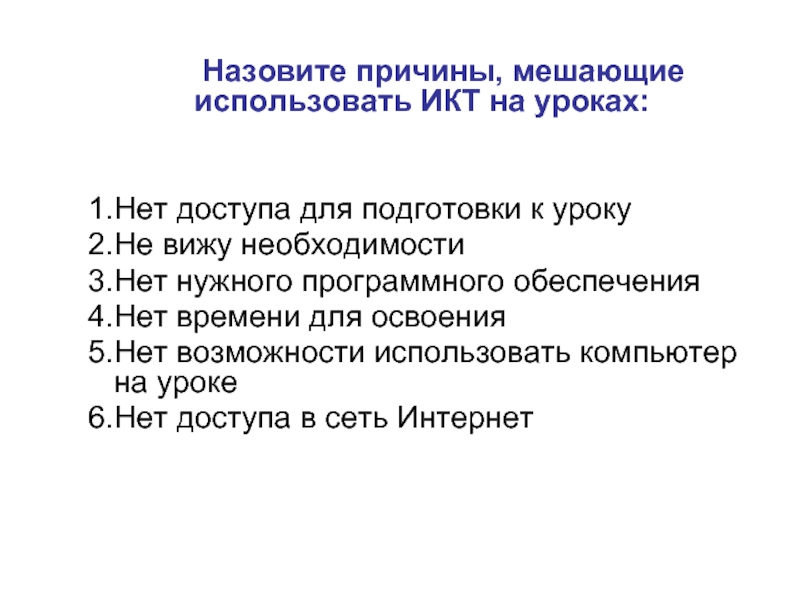 Назовите причины, мешающие использовать ИКТ на уроках:

1.Нет доступа для подготовки к уроку
2.Не вижу необходимости
3.Нет нужного программного обеспечения
4.Нет времени для освоения
5.Нет возможности использовать компьютер на уроке
6.Нет доступа в сеть Интернет